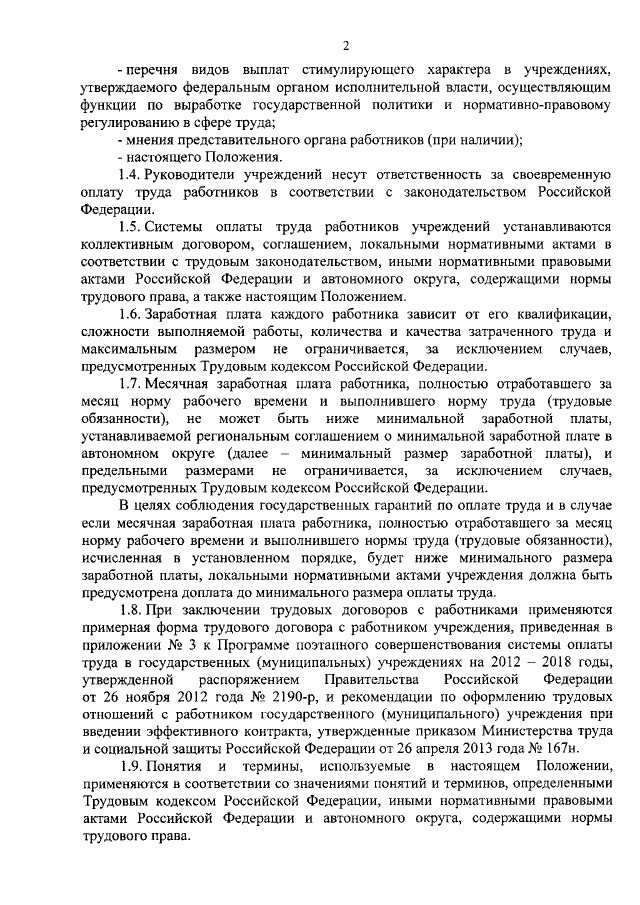 2

- перечня видов выплат стимулирующего характера в учреждениях, утверждаемого федеральным органом исполнительной власти, осуществляющим функции по выработке государственной политики и нормативно-правовому регулированию в сфере труда;

- мнения представительного органа работников (при наличии);

- настоящего Положения.

1.4. Руководители учреждений несут ответственность за своевременную оплату труда работников в соответствии с законодательством Российской Федерации.

1.5. Системы оплаты труда работников учреждений устанавливаются коллективным договором, соглашением, локальными нормативными актами в соответствии с трудовым законодательством, иными нормативными правовыми актами Российской Федерации и автономного округа, содержащими нормы трудового права, а также настоящим Положением.

1.6. Заработная плата каждого работника зависит от его квалификации, сложности выполняемой работы, количества и качества затраченного труда и максимальным размером не ограничивается, за исключением случаев, предусмотренных Трудовым кодексом Российской Федерации.

1.7. Месячная заработная плата работника, полностью отработавшего за месяц норму рабочего времени и выполнившего норму труда (трудовые обязанности), не может быть ниже минимальной заработной платы, устанавливаемой региональным соглашением о минимальной заработной плате в автономном округе (далее – минимальный размер заработной платы), и предельными размерами не ограничивается, за исключением случаев, предусмотренных Трудовым кодексом Российской Федерации.

В целях соблюдения государственных гарантий по оплате труда и в случае если месячная заработная плата работника, полностью отработавшего за месяц норму рабочего времени и выполнившего нормы труда (трудовые обязанности), исчисленная в установленном порядке, будет ниже минимального размера заработной платы, локальными нормативными актами учреждения должна быть предусмотрена доплата до минимального размера оплаты труда.

1.8. При заключении трудовых договоров с работниками применяются примерная форма трудового договора с работником учреждения, приведенная в приложении № 3 к Программе поэтапного совершенствования системы оплаты труда в государственных (муниципальных) учреждениях на 2012 – 2018 годы, утвержденной распоряжением Правительства Российской Федерации от 26 ноября 2012 года № 2190-р, и рекомендации по оформлению трудовых отношений с работником государственного (муниципального) учреждения при введении эффективного контракта, утвержденные приказом Министерства труда и социальной защиты Российской Федерации от 26 апреля 2013 года № 167н.

1.9. Понятия и термины, используемые в настоящем Положении, применяются в соответствии со значениями понятий и терминов, определенными Трудовым кодексом Российской Федерации, иными нормативными правовыми актами Российской Федерации и автономного округа, содержащими нормы трудового права.